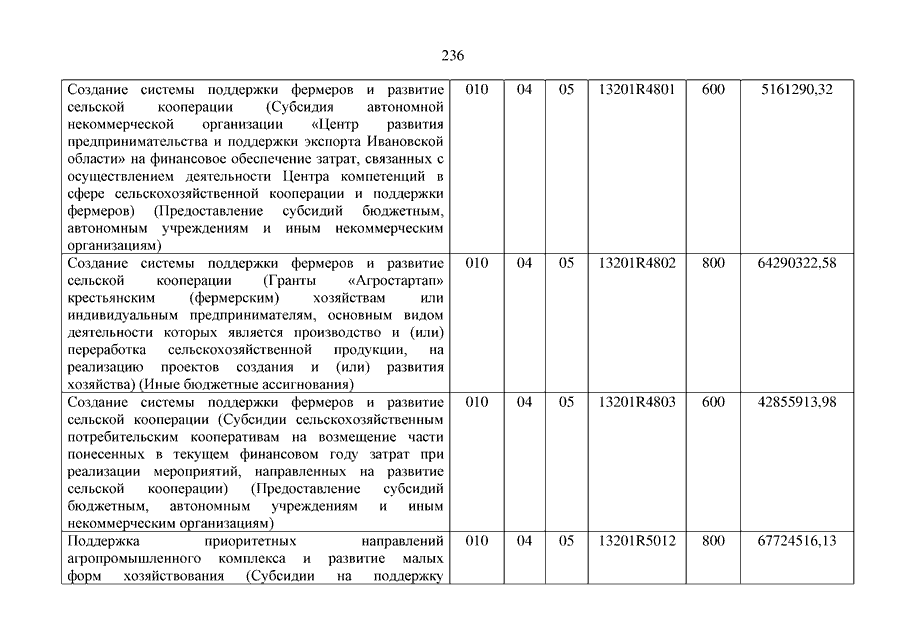 236

| | | | | | | |
|---|---|---|---|---|---|---|
| Создание системы поддержки фермеров и развитие сельской кооперации (Субсидия автономной некоммерческой организации «Центр развития предпринимательства и поддержки экспорта Ивановской области» на финансовое обеспечение затрат, связанных с осуществлением деятельности Центра компетенций в сфере сельскохозяйственной кооперации и поддержки фермеров) (Предоставление субсидий бюджетным, автономным учреждениям и иным некоммерческим организациям) | 010 | 04 | 05 | 13201R4801 | 600 | 5161290,32 |
| Создание системы поддержки фермеров и развитие сельской кооперации (Гранты «Агростартап» крестьянским (фермерским) хозяйствам или индивидуальным предпринимателям, основным видом деятельности которых является производство и (или) переработка сельскохозяйственной продукции, на реализацию проектов создания и (или) развития хозяйства) (Иные бюджетные ассигнования) | 010 | 04 | 05 | 13201R4802 | 800 | 64290322,58 |
| Создание системы поддержки фермеров и развитие сельской кооперации (Субсидии сельскохозяйственным потребительским кооперативам на возмещение части понесенных в текущем финансовом году затрат при реализации мероприятий, направленных на развитие сельской кооперации) (Предоставление субсидий бюджетным, автономным учреждениям и иным некоммерческим организациям) | 010 | 04 | 05 | 13201R4803 | 600 | 42855913,98 |
| Поддержка приоритетных направлений агропромышленного комплекса и развитие малых форм хозяйствования (Субсидии на поддержку | 010 | 04 | 05 | 13201R5012 | 800 | 67724516,13 |